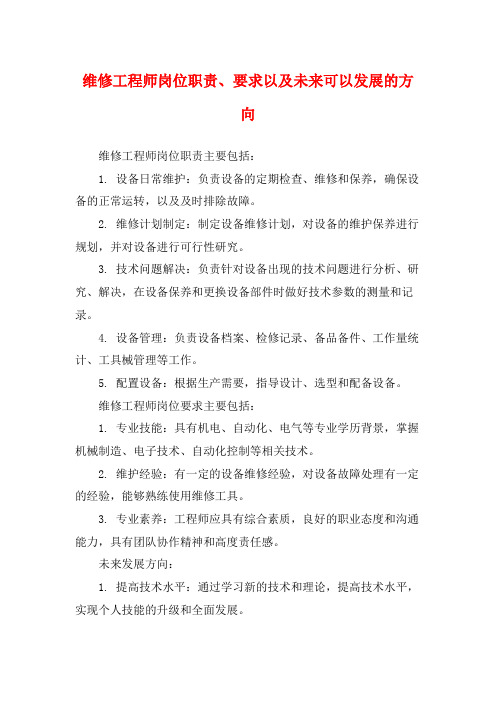 维修工程师岗位职责、要求以及未来可以发展的方向

维修工程师岗位职责主要包括：

1. 设备日常维护：负责设备的定期检查、维修和保养，确保设备的正常运转，以及及时排除故障。

2. 维修计划制定：制定设备维修计划，对设备的维护保养进行规划，并对设备进行可行性研究。

3. 技术问题解决：负责针对设备出现的技术问题进行分析、研究、解决，在设备保养和更换设备部件时做好技术参数的测量和记录。

4. 设备管理：负责设备档案、检修记录、备品备件、工作量统计、工具械管理等工作。

5. 配置设备：根据生产需要，指导设计、选型和配备设备。

维修工程师岗位要求主要包括：

1. 专业技能：具有机电、自动化、电气等专业学历背景，掌握机械制造、电子技术、自动化控制等相关技术。

2. 维护经验：有一定的设备维修经验，对设备故障处理有一定的经验，能够熟练使用维修工具。

3. 专业素养：工程师应具有综合素质，良好的职业态度和沟通能力，具有团队协作精神和高度责任感。

未来发展方向：

1. 提高技术水平：通过学习新的技术和理论，提高技术水平，实现个人技能的升级和全面发展。